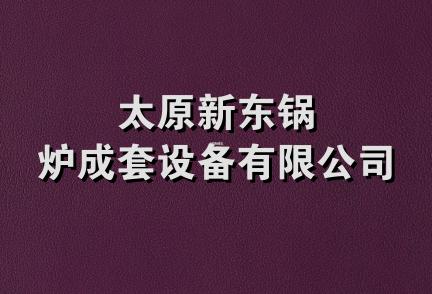 太原新东锅
炉成套设备有限公司